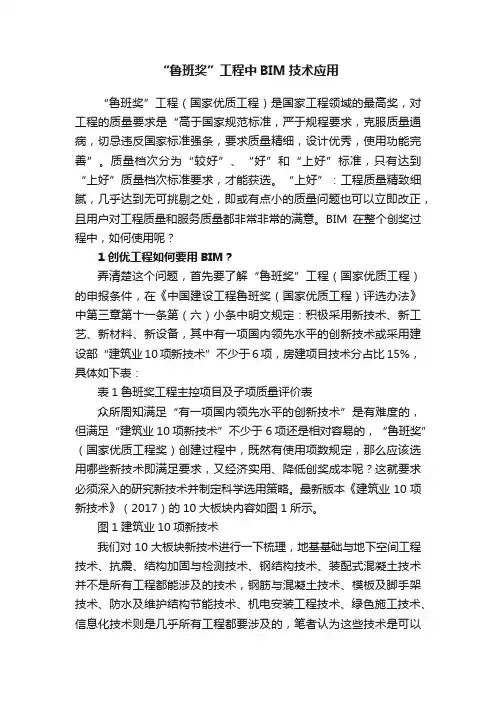 “鲁班奖”工程中 BIM 技术应用

“鲁班奖”工程（国家优质工程）是国家工程领域的最高奖，对工程的质量要求是“高于国家规范标准，严于规程要求，克服质量通病，切忌违反国家标准强条，要求质量精细，设计优秀，使用功能完善”。质量档次分为“较好”、“好”和“上好”标准，只有达到“上好”质量档次标准要求，才能获选。“上好”：工程质量精致细腻，几乎达到无可挑剔之处，即或有点小的质量问题也可以立即改正，且用户对工程质量和服务质量都非常非常的满意。BIM 在整个创奖过程中，如何使用呢？

1 创优工程如何要用 BIM？

弄清楚这个问题，首先要了解“鲁班奖”工程（国家优质工程）的申报条件，在《中国建设工程鲁班奖（国家优质工程）评选办法》中第三章第十一条第（六）小条中明文规定：积极采用新技术、新工艺、新材料、新设备，其中有一项国内领先水平的创新技术或采用建设部“建筑业 10 项新技术”不少于 6 项，房建项目技术分占比 15%，具体如下表：

表 1 鲁班奖工程主控项目及子项质量评价表

众所周知满足“有一项国内领先水平的创新技术”是有难度的，但满足“建筑业 10 项新技术”不少于 6 项还是相对容易的，“鲁班奖”（国家优质工程奖）创建过程中，既然有使用项数规定，那么应该选用哪些新技术即满足要求，又经济实用、降低创奖成本呢？这就要求必须深入的研究新技术并制定科学选用策略。最新版本《建筑业 10 项新技术》（2017）的 10 大板块内容如图 1 所示。

图 1 建筑业 10 项新技术

我们对 10 大板块新技术进行一下梳理，地基基础与地下空间工程技术、抗震、结构加固与检测技术、钢结构技术、装配式混凝土技术并不是所有工程都能涉及的技术，钢筋与混凝土技术、模板及脚手架技术、防水及维护结构节能技术、机电安装工程技术、绿色施工技术、信息化技术则是几乎所有工程都要涉及的，笔者认为这些技术是可以